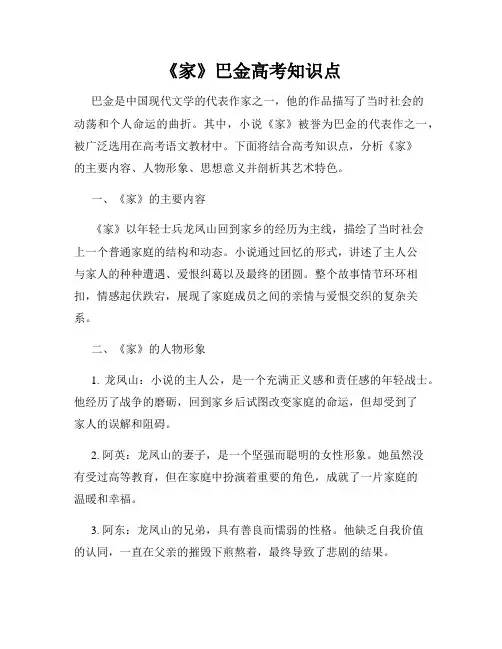 《家》巴金高考知识点

巴金是中国现代文学的代表作家之一，他的作品描写了当时社会的动荡和个人命运的曲折。其中，小说《家》被誉为巴金的代表作之一，被广泛选用在高考语文教材中。下面将结合高考知识点，分析《家》的主要内容、人物形象、思想意义并剖析其艺术特色。

一、《家》的主要内容

《家》以年轻士兵龙凤山回到家乡的经历为主线，描绘了当时社会上一个普通家庭的结构和动态。小说通过回忆的形式，讲述了主人公与家人的种种遭遇、爱恨纠葛以及最终的团圆。整个故事情节环环相扣，情感起伏跌宕，展现了家庭成员之间的亲情与爱恨交织的复杂关系。

二、《家》的人物形象

1. 龙凤山：小说的主人公，是一个充满正义感和责任感的年轻战士。他经历了战争的磨砺，回到家乡后试图改变家庭的命运，但却受到了家人的误解和阻碍。

2. 阿英：龙凤山的妻子，是一个坚强而聪明的女性形象。她虽然没有受过高等教育，但在家庭中扮演着重要的角色，成就了一片家庭的温暖和幸福。

3. 阿东：龙凤山的兄弟，具有善良而懦弱的性格。他缺乏自我价值的认同，一直在父亲的摧毁下煎熬着，最终导致了悲剧的结果。